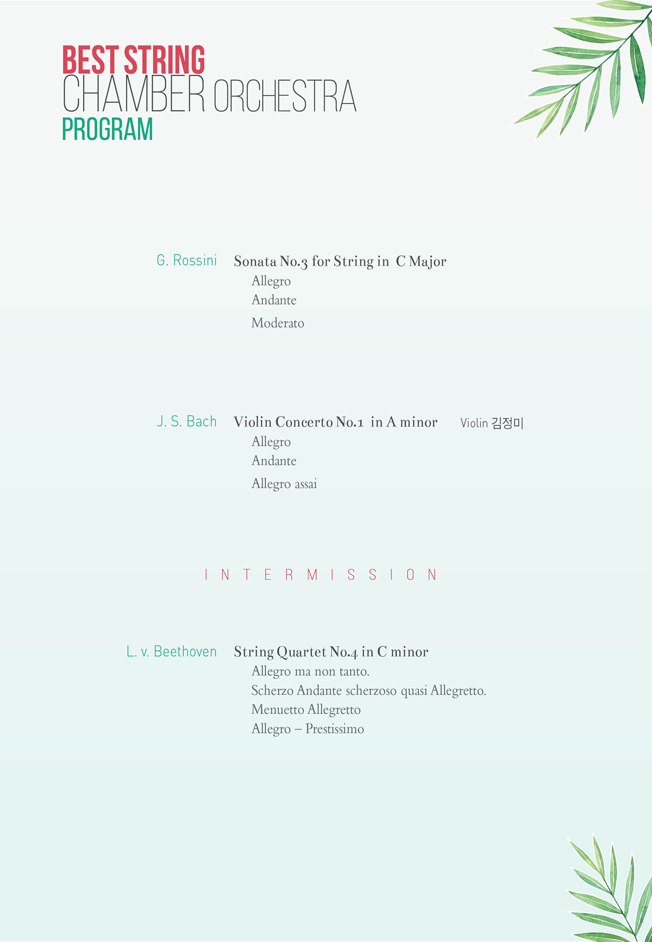 BEST STRING
CHAMBER ORCHESTRA
PROGRAM

G. Rossini Sonata No.3 for String in C Major
Allegro
Andante
Moderato

J. S. Bach Violin Concerto No.1 in A minor Violin 김정미
Allegro
Andante
Allegro assai

INTERMISSION

L. v. Beethoven String Quartet No.4 in C minor
Allegro ma non tanto.
Scherzo Andante scherzoso quasi Allegretto.
Menuetto Allegretto
Allegro – Prestissimo